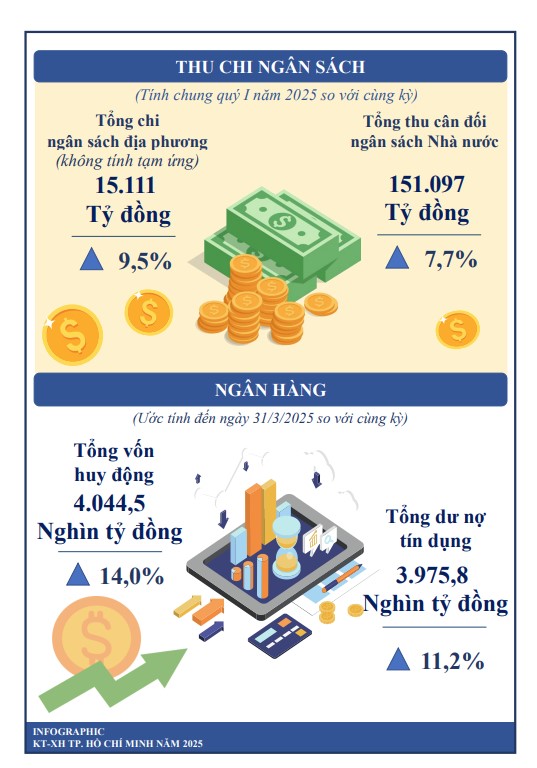 THU CHI NGÂN SÁCH

(Tính chung quý I năm 2025 so với cùng kỳ)

Tổng chi ngân sách địa phương (không tính tạm ứng)

15.111 Tỷ đồng

9,5%

Tổng thu cân đối ngân sách Nhà nước

151.097 Tỷ đồng

7,7%

NGÂN HÀNG

(Ước tính đến ngày 31/3/2025 so với cùng kỳ)

Tổng vốn huy động

4.044,5 Nghìn tỷ đồng

14,0%

Tổng dư nợ tín dụng

3.975,8 Nghìn tỷ đồng

11,2%

INFOGRAPHIC
KT-XH TP. HỒ CHÍ MINH NĂM 2025